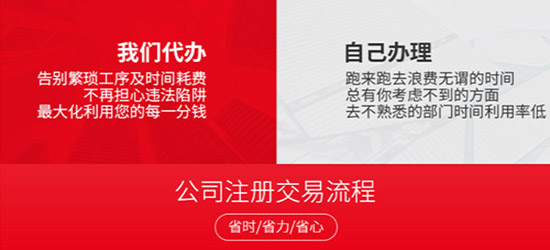 我们代办
告别繁琐工序及时间耗费
不再担心违法陷阱
最大化利用您的每一分钱

自己办理
跑来跑去浪费无谓的时间
总有你考虑不到的方面
去不熟悉的部门时间利用率低

公司注册交易流程
省时/省力/省心